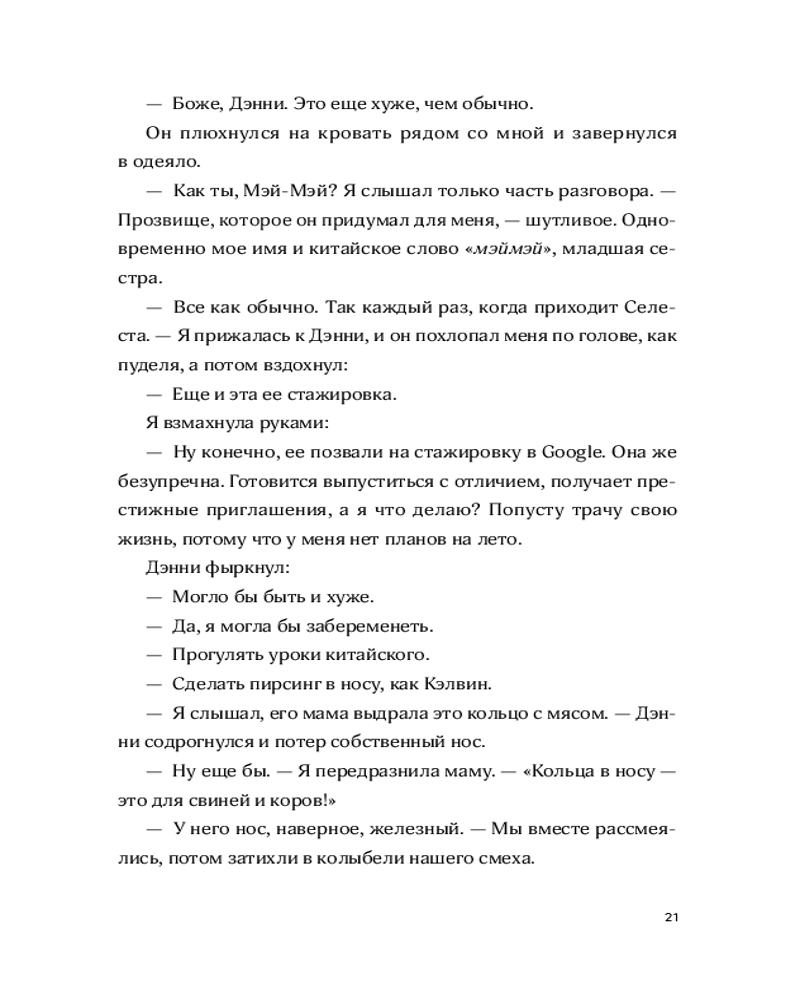 — Боже, Дэнни. Это еще хуже, чем обычно.

Он плюхнулся на кровать рядом со мной и завернулся в одеяло.

— Как ты, Мэй-Мэй? Я слышал только часть разговора. — Прозвище, которое он придумал для меня, — шутливое. Одновременно мое имя и китайское слово «мэймэй», младшая сестра.

— Все как обычно. Так каждый раз, когда приходит Селеста. — Я прижалась к Дэнни, и он похлопал меня по голове, как пуделя, а потом вздохнул:

— Еще и эта ее стажировка.

Я взмахнула руками:

— Ну конечно, ее позвали на стажировку в Google. Она же безупречна. Готовится выпуститься с отличием, получает престижные приглашения, а я что делаю? Попусту трачу свою жизнь, потому что у меня нет планов на лето.

Дэнни фыркнул:

— Могло бы быть и хуже.

— Да, я могла бы забеременеть.

— Прогулять уроки китайского.

— Сделать пирсинг в носу, как Кэлвин.

— Я слышал, его мама выдрала это кольцо с мясом. — Дэнни содрогнулся и потер собственный нос.

— Ну еще бы. — Я передразнила маму. — «Кольца в носу — это для свиней и коров!»

— У него нос, наверное, железный. — Мы вместе рассмеялись, потом затихли в колыбели нашего смеха.

21